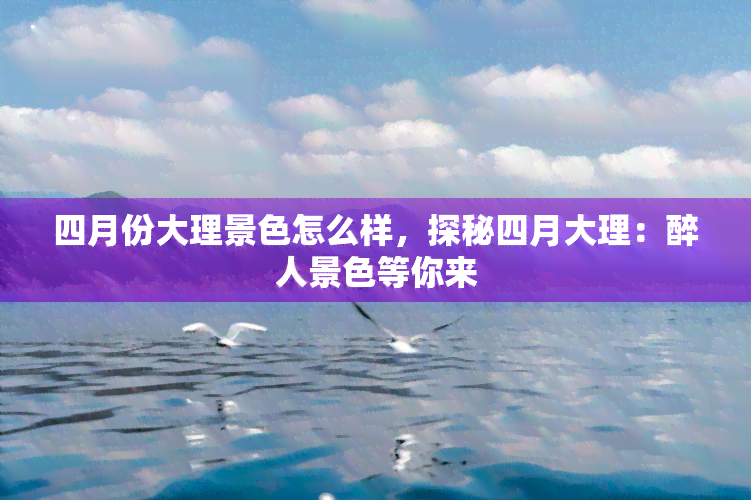 四月份大理景色怎么样，探秘四月大理：醉人景色等你来